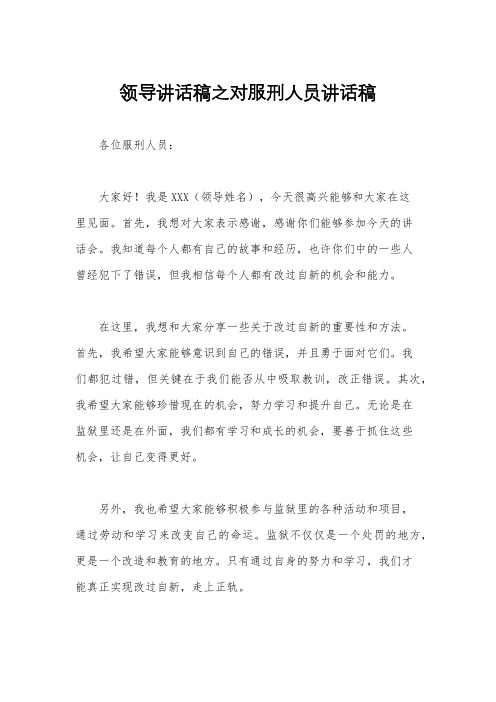 领导讲话稿之对服刑人员讲话稿

各位服刑人员：

大家好！我是XXX（领导姓名），今天很高兴能够和大家在这里见面。首先，我想对大家表示感谢，感谢你们能够参加今天的讲话会。我知道每个人都有自己的故事和经历，也许你们中的一些人曾经犯下了错误，但我相信每个人都有改过自新的机会和能力。

在这里，我想和大家分享一些关于改过自新的重要性和方法。首先，我希望大家能够意识到自己的错误，并且勇于面对它们。我们都犯过错，但关键在于我们能否从中吸取教训，改正错误。其次，我希望大家能够珍惜现在的机会，努力学习和提升自己。无论是在监狱里还是在外面，我们都有学习和成长的机会，要善于抓住这些机会，让自己变得更好。

另外，我也希望大家能够积极参与监狱里的各种活动和项目，通过劳动和学习来改变自己的命运。监狱不仅仅是一个处罚的地方，更是一个改造和教育的地方。只有通过自身的努力和学习，我们才能真正实现改过自新，走上正轨。